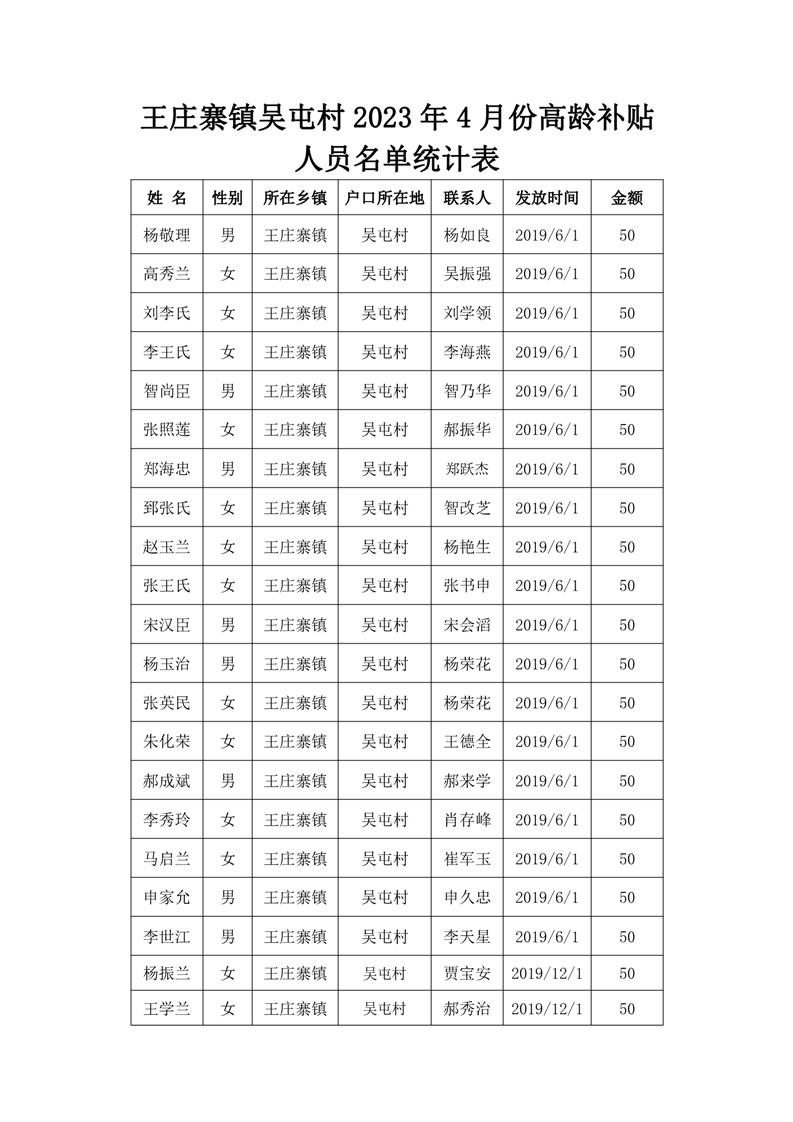 王庄寨镇吴屯村 2023 年 4 月份高龄补贴人员名单统计表

| 姓 名 | 性别 | 所在乡镇 | 户口所在地 | 联系人 | 发放时间 | 金额 |
|---|---|---|---|---|---|---|
| 杨敬理 | 男 | 王庄寨镇 | 吴屯村 | 杨如良 | 2019/6/1 | 50 |
| 高秀兰 | 女 | 王庄寨镇 | 吴屯村 | 吴振强 | 2019/6/1 | 50 |
| 刘李氏 | 女 | 王庄寨镇 | 吴屯村 | 刘学领 | 2019/6/1 | 50 |
| 李王氏 | 女 | 王庄寨镇 | 吴屯村 | 李海燕 | 2019/6/1 | 50 |
| 智尚臣 | 男 | 王庄寨镇 | 吴屯村 | 智乃华 | 2019/6/1 | 50 |
| 张照莲 | 女 | 王庄寨镇 | 吴屯村 | 郝振华 | 2019/6/1 | 50 |
| 郑海忠 | 男 | 王庄寨镇 | 吴屯村 | 郑跃杰 | 2019/6/1 | 50 |
| 郅张氏 | 女 | 王庄寨镇 | 吴屯村 | 智改芝 | 2019/6/1 | 50 |
| 赵玉兰 | 女 | 王庄寨镇 | 吴屯村 | 杨艳生 | 2019/6/1 | 50 |
| 张王氏 | 女 | 王庄寨镇 | 吴屯村 | 张书申 | 2019/6/1 | 50 |
| 宋汉臣 | 男 | 王庄寨镇 | 吴屯村 | 宋会滔 | 2019/6/1 | 50 |
| 杨玉治 | 男 | 王庄寨镇 | 吴屯村 | 杨荣花 | 2019/6/1 | 50 |
| 张英民 | 女 | 王庄寨镇 | 吴屯村 | 杨荣花 | 2019/6/1 | 50 |
| 朱化荣 | 女 | 王庄寨镇 | 吴屯村 | 王德全 | 2019/6/1 | 50 |
| 郝成斌 | 男 | 王庄寨镇 | 吴屯村 | 郝来学 | 2019/6/1 | 50 |
| 李秀玲 | 女 | 王庄寨镇 | 吴屯村 | 肖存峰 | 2019/6/1 | 50 |
| 马启兰 | 女 | 王庄寨镇 | 吴屯村 | 崔军玉 | 2019/6/1 | 50 |
| 申家允 | 男 | 王庄寨镇 | 吴屯村 | 申久忠 | 2019/6/1 | 50 |
| 李世江 | 男 | 王庄寨镇 | 吴屯村 | 李天星 | 2019/6/1 | 50 |
| 杨振兰 | 女 | 王庄寨镇 | 吴屯村 | 贾宝安 | 2019/12/1 | 50 |
| 王学兰 | 女 | 王庄寨镇 | 吴屯村 | 郝秀治 | 2019/12/1 | 50 |